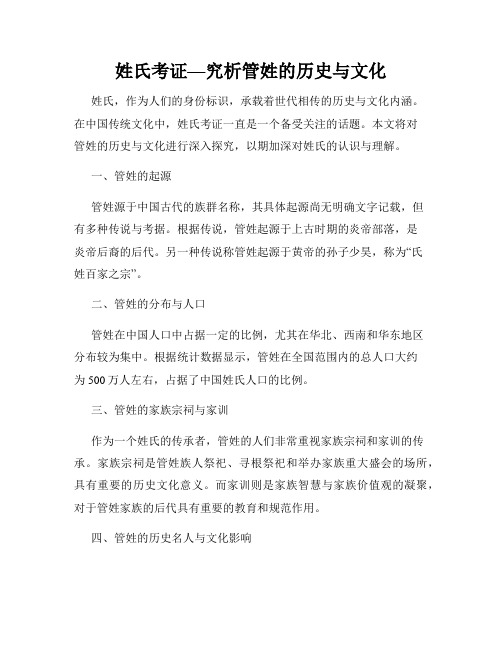 姓氏考证—究析管姓的历史与文化

姓氏，作为人们的身份标识，承载着世代相传的历史与文化内涵。在中国传统文化中，姓氏考证一直是一个备受关注的话题。本文将对管姓的历史与文化进行深入探究，以期加深对姓氏的认识与理解。

一、管姓的起源

管姓源于中国古代的族群名称，其具体起源尚无明确文字记载，但有多种传说与考据。根据传说，管姓起源于上古时期的炎帝部落，是炎帝后裔的后代。另一种传说称管姓起源于黄帝的孙子少昊，称为“氏姓百家之宗”。

二、管姓的分布与人口

管姓在中国人口中占据一定的比例，尤其在华北、西南和华东地区分布较为集中。根据统计数据显示，管姓在全国范围内的总人口大约为500万人左右，占据了中国姓氏人口的比例。

三、管姓的家族宗祠与家训

作为一个姓氏的传承者，管姓的人们非常重视家族宗祠和家训的传承。家族宗祠是管姓族人祭祀、寻根祭祀和举办家族重大盛会的场所，具有重要的历史文化意义。而家训则是家族智慧与家族价值观的凝聚，对于管姓家族的后代具有重要的教育和规范作用。

四、管姓的历史名人与文化影响